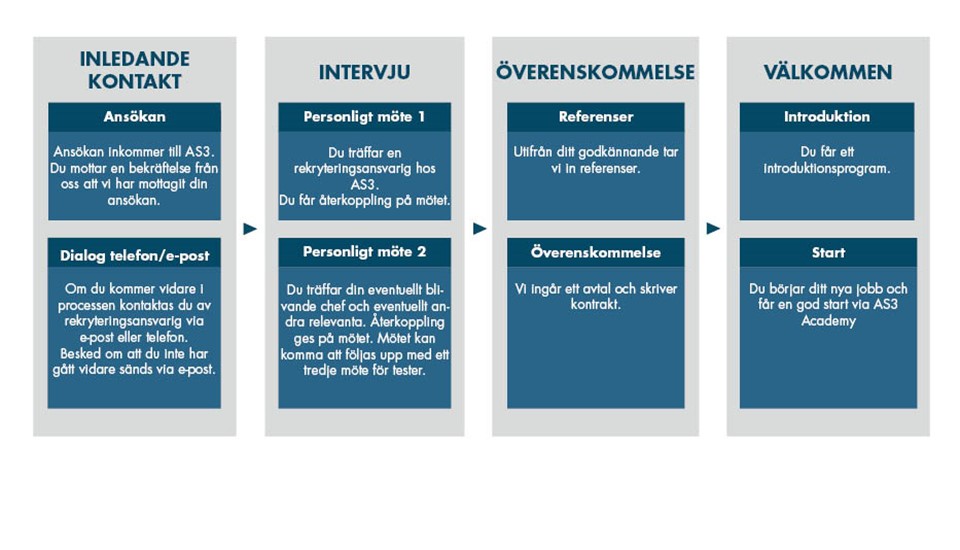 INLEDANDE KONTAKT

Ansökan

Ansökan inkommer till AS3. Du mottar en bekräftelse från oss att vi har mottagit din ansökan.

Dialog telefon/e-post

Om du kommer vidare i processen kontaktas du av rekryteringsansvarig via e-post eller telefon. Besked om att du inte har gått vidare sänds via e-post.

INTERVJU

Personligt möte 1

Du träffar en rekryteringsansvarig hos AS3. Du får återkoppling på mötet.

Personligt möte 2

Du träffar din eventuellt blivande chef och eventuellt andra relevanta. Återkoppling ges på mötet. Mötet kan komma att följas upp med ett tredje möte för tester.

ÖVERENSKOMMELSE

Referenser

Utifrån ditt godkännande tar vi in referenser.

Överenskommelse

Vi ingår ett avtal och skriver kontrakt.

VÄLKOMMEN

Introduktion

Du får ett introduktionsprogram.

Start

Du börjar ditt nya jobb och får en god start via AS3 Academy